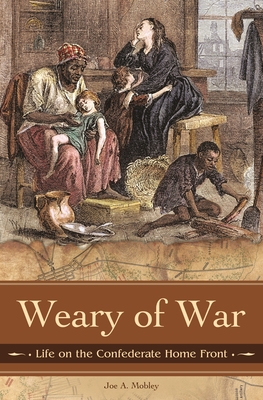 Weary of War

Life on the Confederate Home Front

Joe A. Mobley